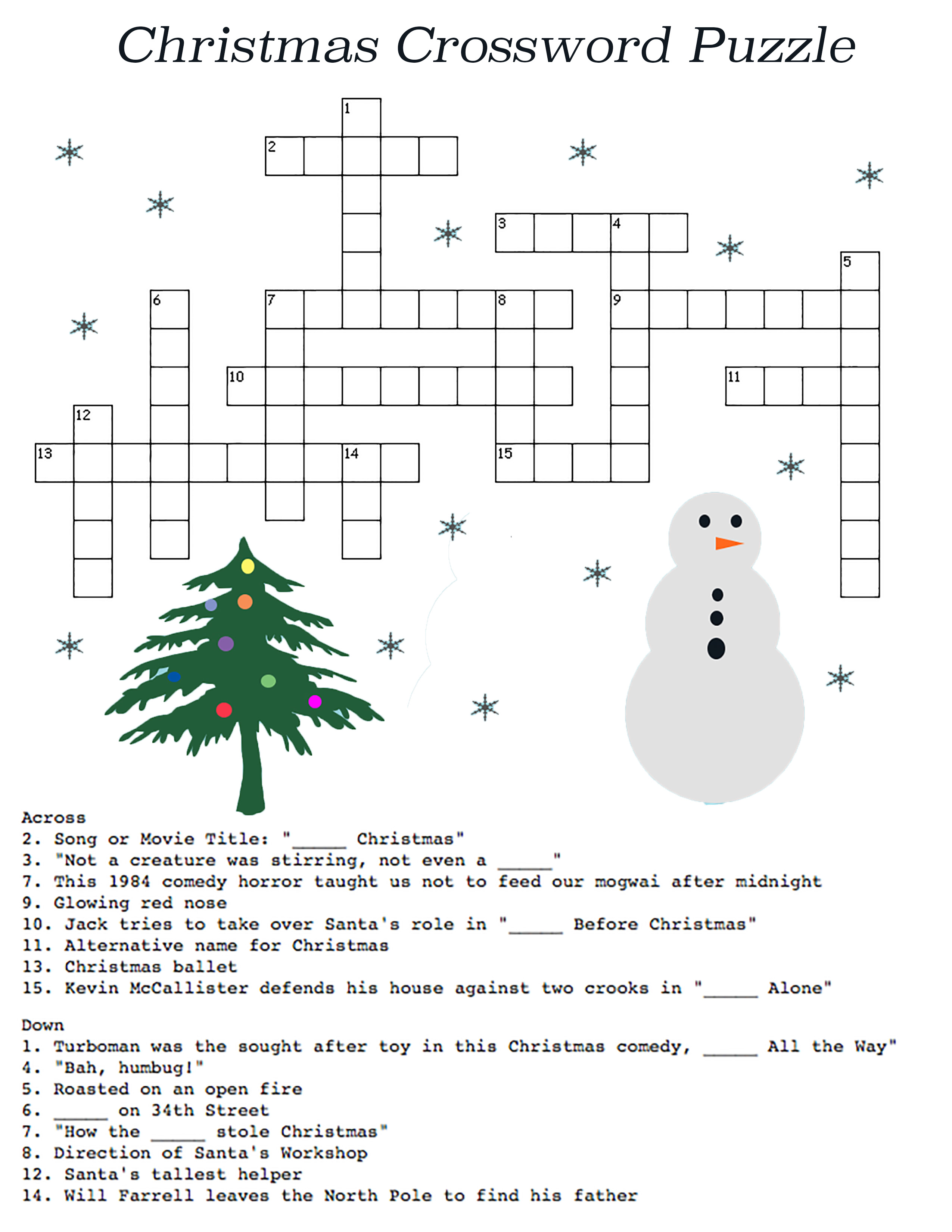 Christmas Crossword Puzzle

1
2
3 4
5
6 7 8 9
10 11
12
13 14 15

Across
2. Song or Movie Title: "_____ Christmas"
3. "Not a creature was stirring, not even a _____"
7. This 1984 comedy horror taught us not to feed our mogwai after midnight
9. Glowing red nose
10. Jack tries to take over Santa's role in "_____ Before Christmas"
11. Alternative name for Christmas
13. Christmas ballet
15. Kevin McCallister defends his house against two crooks in "_____ Alone"

Down
1. Turboman was the sought after toy in this Christmas comedy, _____ All the Way"
4. "Bah, humbug!"
5. Roasted on an open fire
6. _____ on 34th Street
7. "How the _____ stole Christmas"
8. Direction of Santa's Workshop
12. Santa's tallest helper
14. Will Farrell leaves the North Pole to find his father